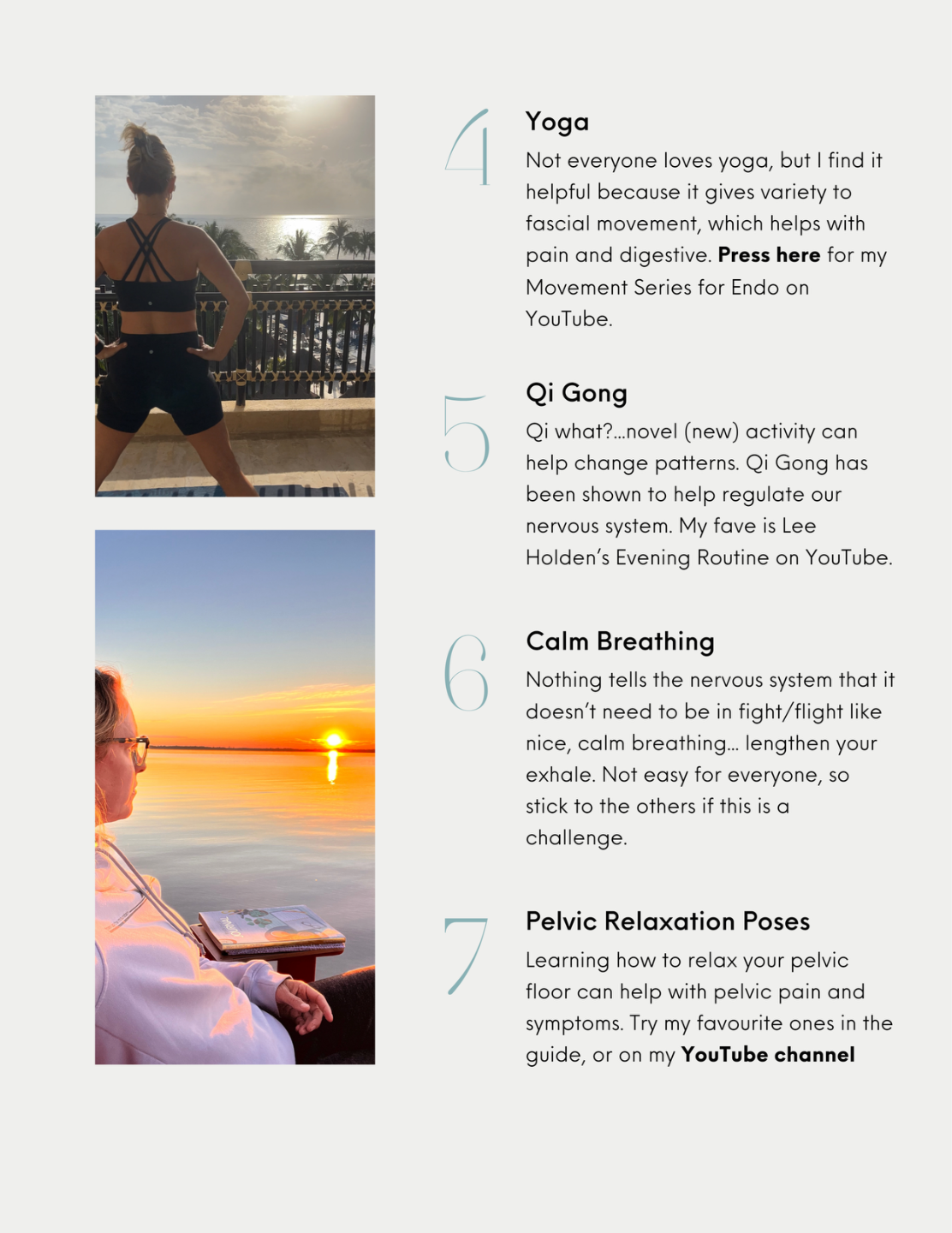 4

Yoga

Not everyone loves yoga, but I find it helpful because it gives variety to fascial movement, which helps with pain and digestive. Press here for my Movement Series for Endo on YouTube.

5

Qi Gong

Qi what?...novel (new) activity can help change patterns. Qi Gong has been shown to help regulate our nervous system. My fave is Lee Holden's Evening Routine on YouTube.

6

Calm Breathing

Nothing tells the nervous system that it doesn't need to be in fight/flight like nice, calm breathing... lengthen your exhale. Not easy for everyone, so stick to the others if this is a challenge.

7

Pelvic Relaxation Poses

Learning how to relax your pelvic floor can help with pelvic pain and symptoms. Try my favourite ones in the guide, or on my YouTube channel